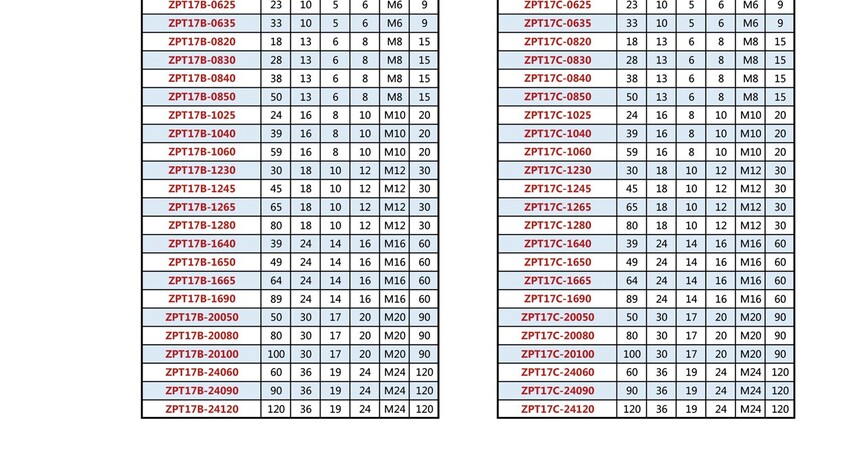 | ZPT17B-0625 | 23 | 10 | 5 | 6 | M6 | 9 |
|---|---|---|---|---|---|---|
| ZPT17B-0635 | 33 | 10 | 5 | 6 | M6 | 9 |
| ZPT17B-0820 | 18 | 13 | 6 | 8 | M8 | 15 |
| ZPT17B-0830 | 28 | 13 | 6 | 8 | M8 | 15 |
| ZPT17B-0840 | 38 | 13 | 6 | 8 | M8 | 15 |
| ZPT17B-0850 | 50 | 13 | 6 | 8 | M8 | 15 |
| ZPT17B-1025 | 24 | 16 | 8 | 10 | M10 | 20 |
| ZPT17B-1040 | 39 | 16 | 8 | 10 | M10 | 20 |
| ZPT17B-1060 | 59 | 16 | 8 | 10 | M10 | 20 |
| ZPT17B-1230 | 30 | 18 | 10 | 12 | M12 | 30 |
| ZPT17B-1245 | 45 | 18 | 10 | 12 | M12 | 30 |
| ZPT17B-1265 | 65 | 18 | 10 | 12 | M12 | 30 |
| ZPT17B-1280 | 80 | 18 | 10 | 12 | M12 | 30 |
| ZPT17B-1640 | 39 | 24 | 14 | 16 | M16 | 60 |
| ZPT17B-1650 | 49 | 24 | 14 | 16 | M16 | 60 |
| ZPT17B-1665 | 64 | 24 | 14 | 16 | M16 | 60 |
| ZPT17B-1690 | 89 | 24 | 14 | 16 | M16 | 60 |
| ZPT17B-20050 | 50 | 30 | 17 | 20 | M20 | 90 |
| ZPT17B-20080 | 80 | 30 | 17 | 20 | M20 | 90 |
| ZPT17B-20100 | 100 | 30 | 17 | 20 | M20 | 90 |
| ZPT17B-24060 | 60 | 36 | 19 | 24 | M24 | 120 |
| ZPT17B-24090 | 90 | 36 | 19 | 24 | M24 | 120 |
| ZPT17B-24120 | 120 | 36 | 19 | 24 | M24 | 120 |

| ZPT17C-0625 | 23 | 10 | 5 | 6 | M6 | 9 |
|---|---|---|---|---|---|---|
| ZPT17C-0635 | 33 | 10 | 5 | 6 | M6 | 9 |
| ZPT17C-0820 | 18 | 13 | 6 | 8 | M8 | 15 |
| ZPT17C-0830 | 28 | 13 | 6 | 8 | M8 | 15 |
| ZPT17C-0840 | 38 | 13 | 6 | 8 | M8 | 15 |
| ZPT17C-0850 | 50 | 13 | 6 | 8 | M8 | 15 |
| ZPT17C-1025 | 24 | 16 | 8 | 10 | M10 | 20 |
| ZPT17C-1040 | 39 | 16 | 8 | 10 | M10 | 20 |
| ZPT17C-1060 | 59 | 16 | 8 | 10 | M10 | 20 |
| ZPT17C-1230 | 30 | 18 | 10 | 12 | M12 | 30 |
| ZPT17C-1245 | 45 | 18 | 10 | 12 | M12 | 30 |
| ZPT17C-1265 | 65 | 18 | 10 | 12 | M12 | 30 |
| ZPT17C-1280 | 80 | 18 | 10 | 12 | M12 | 30 |
| ZPT17C-1640 | 39 | 24 | 14 | 16 | M16 | 60 |
| ZPT17C-1650 | 49 | 24 | 14 | 16 | M16 | 60 |
| ZPT17C-1665 | 64 | 24 | 14 | 16 | M16 | 60 |
| ZPT17C-1690 | 89 | 24 | 14 | 16 | M16 | 60 |
| ZPT17C-20050 | 50 | 30 | 17 | 20 | M20 | 90 |
| ZPT17C-20080 | 80 | 30 | 17 | 20 | M20 | 90 |
| ZPT17C-20100 | 100 | 30 | 17 | 20 | M20 | 90 |
| ZPT17C-24060 | 60 | 36 | 19 | 24 | M24 | 120 |
| ZPT17C-24090 | 90 | 36 | 19 | 24 | M24 | 120 |
| ZPT17C-24120 | 120 | 36 | 19 | 24 | M24 | 120 |